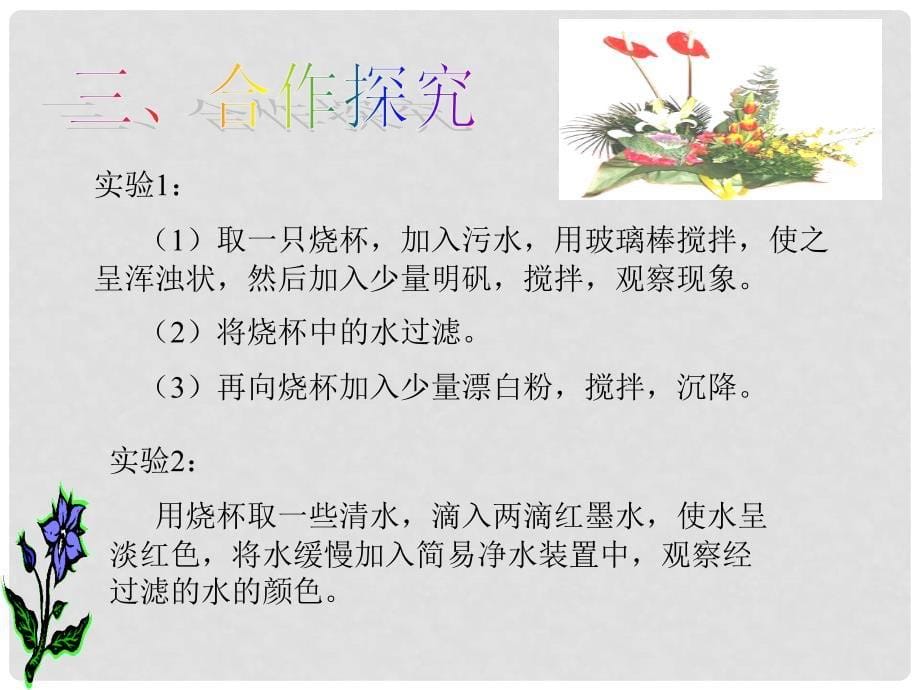 三、合作探究

实验1：

（1）取一只烧杯，加入污水，用玻璃棒搅拌，使之呈浑浊状，然后加入少量明矾，搅拌，观察现象。

（2）将烧杯中的水过滤。

（3）再向烧杯加入少量漂白粉，搅拌，沉降。

实验2：

用烧杯取一些清水，滴入两滴红墨水，使水呈淡红色，将水缓慢加入简易净水装置中，观察经过滤的水的颜色。